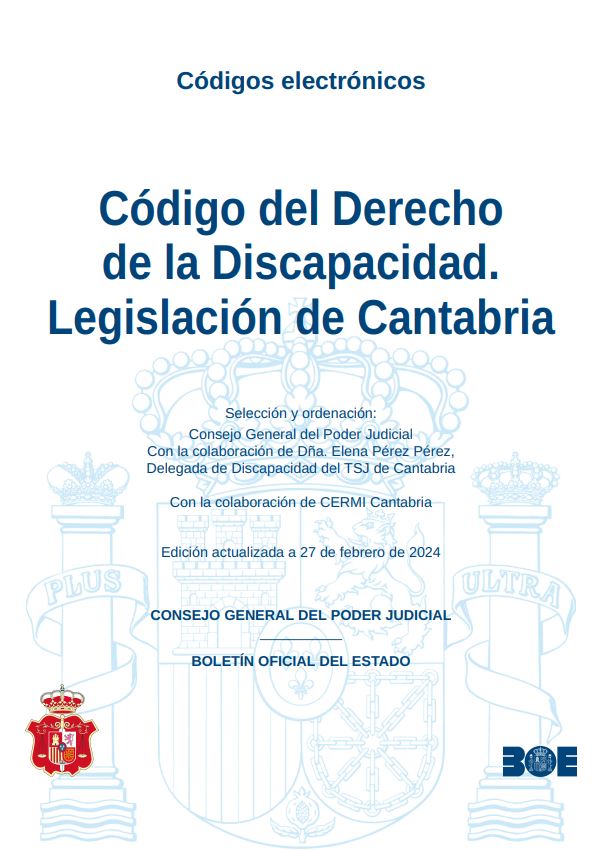 Códigos electrónicos

Código del Derecho de la Discapacidad. Legislación de Cantabria

Selección y ordenación:
Consejo General del Poder Judicial
Con la colaboración de Dña. Elena Pérez Pérez,
Delegada de Discapacidad del TSJ de Cantabria

Con la colaboración de CERMI Cantabria

Edición actualizada a 27 de febrero de 2024

PLUS

ULTRA

CONSEJO GENERAL DEL PODER JUDICIAL

BOLETÍN OFICIAL DEL ESTADO

BOE